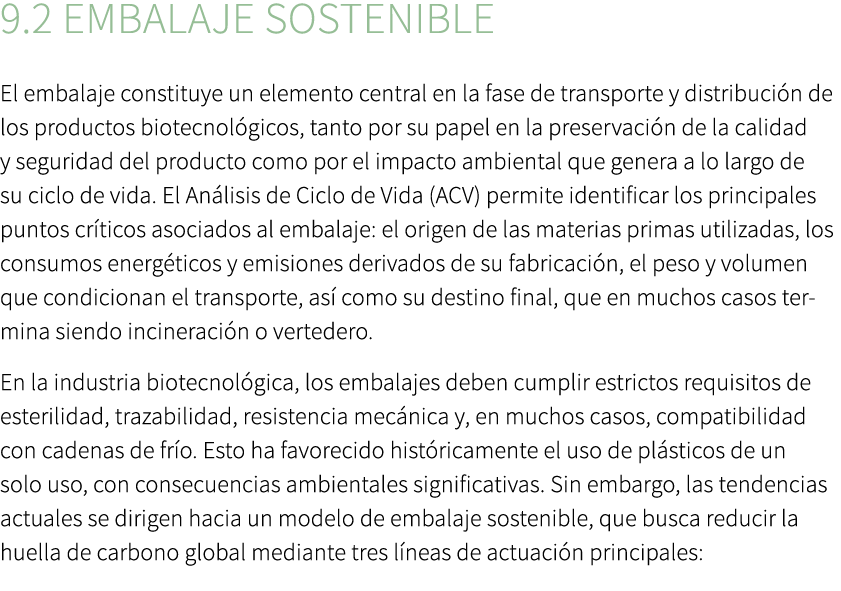 9.2 EMBALAJE SOSTENIBLE

El embalaje constituye un elemento central en la fase de transporte y distribución de los productos biotecnológicos, tanto por su papel en la preservación de la calidad y seguridad del producto como por el impacto ambiental que genera a lo largo de su ciclo de vida. El Análisis de Ciclo de Vida (ACV) permite identificar los principales puntos críticos asociados al embalaje: el origen de las materias primas utilizadas, los consumos energéticos y emisiones derivados de su fabricación, el peso y volumen que condicionan el transporte, así como su destino final, que en muchos casos termina siendo incineración o vertedero.

En la industria biotecnológica, los embalajes deben cumplir estrictos requisitos de esterilidad, trazabilidad, resistencia mecánica y, en muchos casos, compatibilidad con cadenas de frío. Esto ha favorecido históricamente el uso de plásticos de un solo uso, con consecuencias ambientales significativas. Sin embargo, las tendencias actuales se dirigen hacia un modelo de embalaje sostenible, que busca reducir la huella de carbono global mediante tres líneas de actuación principales: